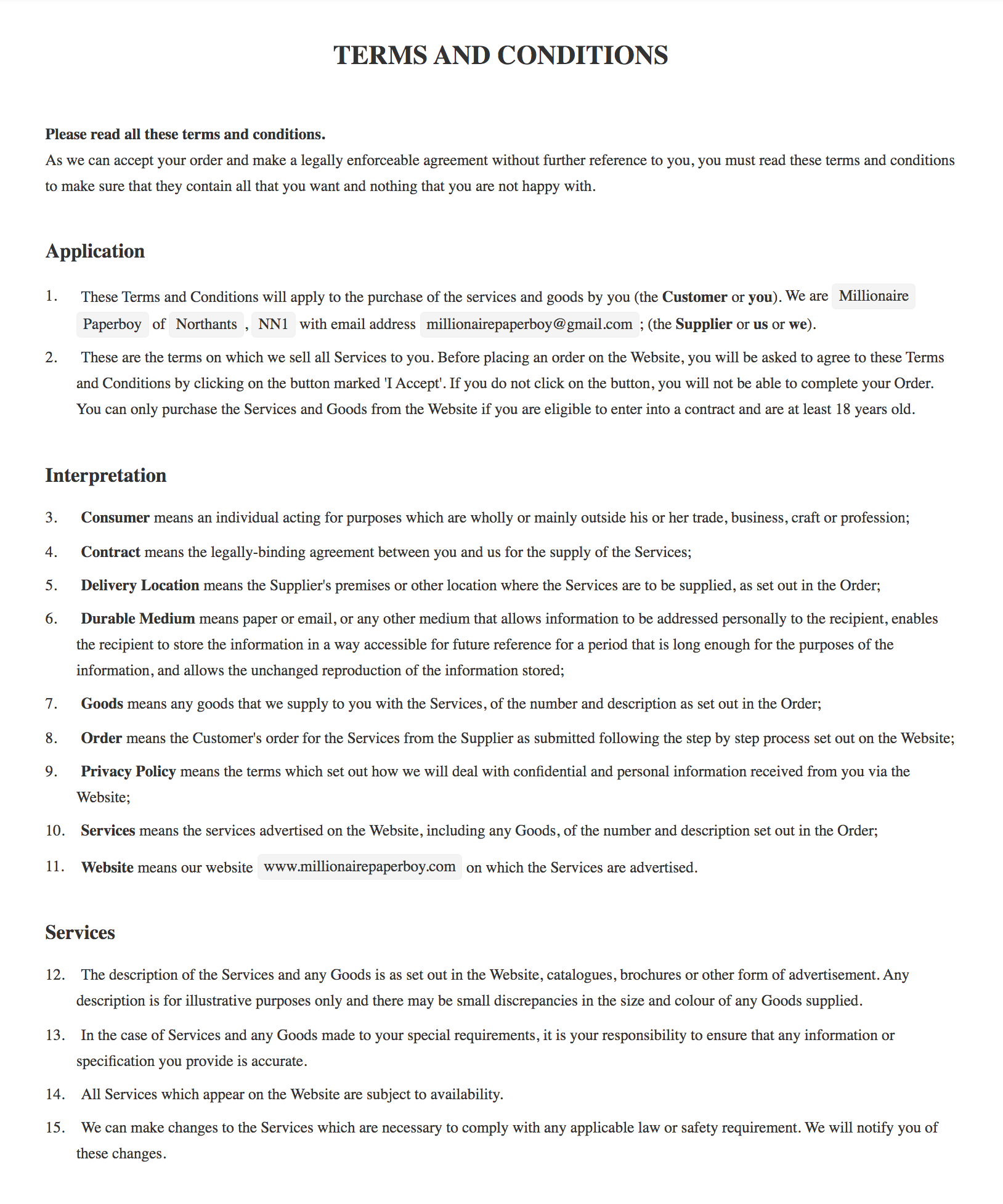 TERMS AND CONDITIONS

Please read all these terms and conditions.
As we can accept your order and make a legally enforceable agreement without further reference to you, you must read these terms and conditions to make sure that they contain all that you want and nothing that you are not happy with.

Application

1. These Terms and Conditions will apply to the purchase of the services and goods by you (the Customer or you). We are Millionaire Paperboy of Northants , NN1 with email address millionairepaperboy@gmail.com ; (the Supplier or us or we).

2. These are the terms on which we sell all Services to you. Before placing an order on the Website, you will be asked to agree to these Terms and Conditions by clicking on the button marked 'I Accept'. If you do not click on the button, you will not be able to complete your Order. You can only purchase the Services and Goods from the Website if you are eligible to enter into a contract and are at least 18 years old.

Interpretation

3. Consumer means an individual acting for purposes which are wholly or mainly outside his or her trade, business, craft or profession;

4. Contract means the legally-binding agreement between you and us for the supply of the Services;

5. Delivery Location means the Supplier's premises or other location where the Services are to be supplied, as set out in the Order;

6. Durable Medium means paper or email, or any other medium that allows information to be addressed personally to the recipient, enables the recipient to store the information in a way accessible for future reference for a period that is long enough for the purposes of the information, and allows the unchanged reproduction of the information stored;

7. Goods means any goods that we supply to you with the Services, of the number and description as set out in the Order;

8. Order means the Customer's order for the Services from the Supplier as submitted following the step by step process set out on the Website;

9. Privacy Policy means the terms which set out how we will deal with confidential and personal information received from you via the Website;

10. Services means the services advertised on the Website, including any Goods, of the number and description set out in the Order;

11. Website means our website www.millionairepaperboy.com on which the Services are advertised.

Services

12. The description of the Services and any Goods is as set out in the Website, catalogues, brochures or other form of advertisement. Any description is for illustrative purposes only and there may be small discrepancies in the size and colour of any Goods supplied.

13. In the case of Services and any Goods made to your special requirements, it is your responsibility to ensure that any information or specification you provide is accurate.

14. All Services which appear on the Website are subject to availability.

15. We can make changes to the Services which are necessary to comply with any applicable law or safety requirement. We will notify you of these changes.